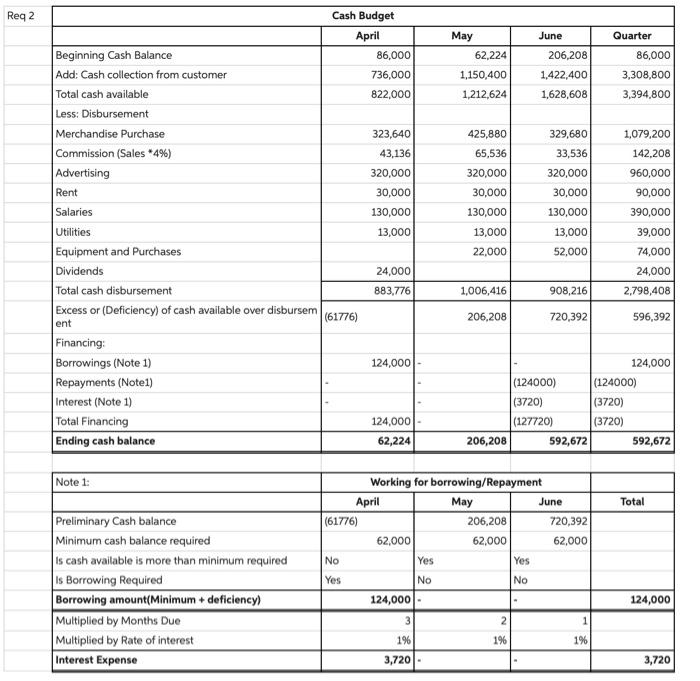 Req 2

Cash Budget

| | April | May | June | Quarter |
|---|---|---|---|---|
| Beginning Cash Balance | 86,000 | 62,224 | 206,208 | 86,000 |
| Add: Cash collection from customer | 736,000 | 1,150,400 | 1,422,400 | 3,308,800 |
| Total cash available | 822,000 | 1,212,624 | 1,628,608 | 3,394,800 |
| Less: Disbursement | | | | |
| Merchandise Purchase | 323,640 | 425,880 | 329,680 | 1,079,200 |
| Commission (Sales *4%) | 43,136 | 65,536 | 33,536 | 142,208 |
| Advertising | 320,000 | 320,000 | 320,000 | 960,000 |
| Rent | 30,000 | 30,000 | 30,000 | 90,000 |
| Salaries | 130,000 | 130,000 | 130,000 | 390,000 |
| Utilities | 13,000 | 13,000 | 13,000 | 39,000 |
| Equipment and Purchases | | 22,000 | 52,000 | 74,000 |
| Dividends | 24,000 | | | 24,000 |
| Total cash disbursement | 883,776 | 1,006,416 | 908,216 | 2,798,408 |
| Excess or (Deficiency) of cash available over disbursement | (61776) | 206,208 | 720,392 | 596,392 |
| Financing: | | | | |
| Borrowings (Note 1) | 124,000 | - | - | 124,000 |
| Repayments (Note1) | - | - | (124000) | (124000) |
| Interest (Note 1) | - | - | (3720) | (3720) |
| Total Financing | 124,000 | - | (127720) | (3720) |
| Ending cash balance | 62,224 | 206,208 | 592,672 | 592,672 |

| Note 1: | Working for borrowing/Repayment | | | |
|---|---|---|---|---|
| | April | May | June | Total |
| Preliminary Cash balance | (61776) | 206,208 | 720,392 | |
| Minimum cash balance required | 62,000 | 62,000 | 62,000 | |
| Is cash available is more than minimum required | No | Yes | Yes | |
| Is Borrowing Required | Yes | No | No | |
| Borrowing amount(Minimum + deficiency) | 124,000 | - | - | 124,000 |
| Multiplied by Months Due | 3 | 2 | 1 | |
| Multiplied by Rate of interest | 1% | 1% | 1% | |
| Interest Expense | 3,720 | - | - | 3,720 |